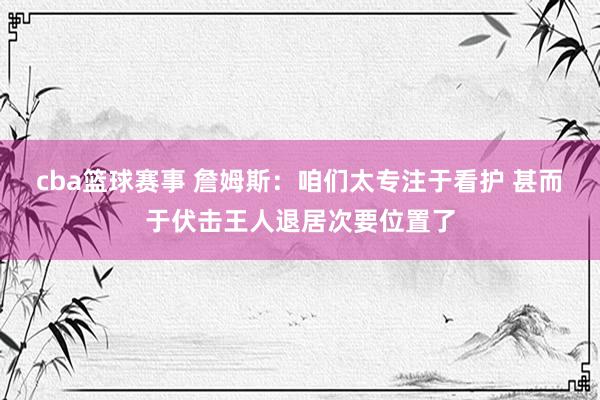 cba篮球赛事 詹姆斯：咱们太专注于看护 甚而于伏击王人退居次要位置了